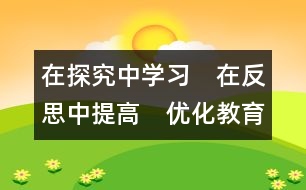 在探究中学习　在反思中提高　优化教育